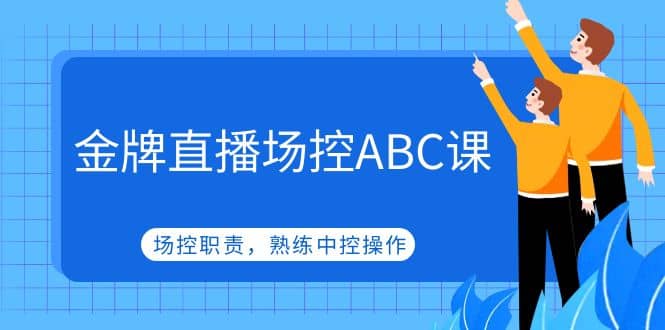 金牌直播场控ABC课

场控职责，熟练中控操作